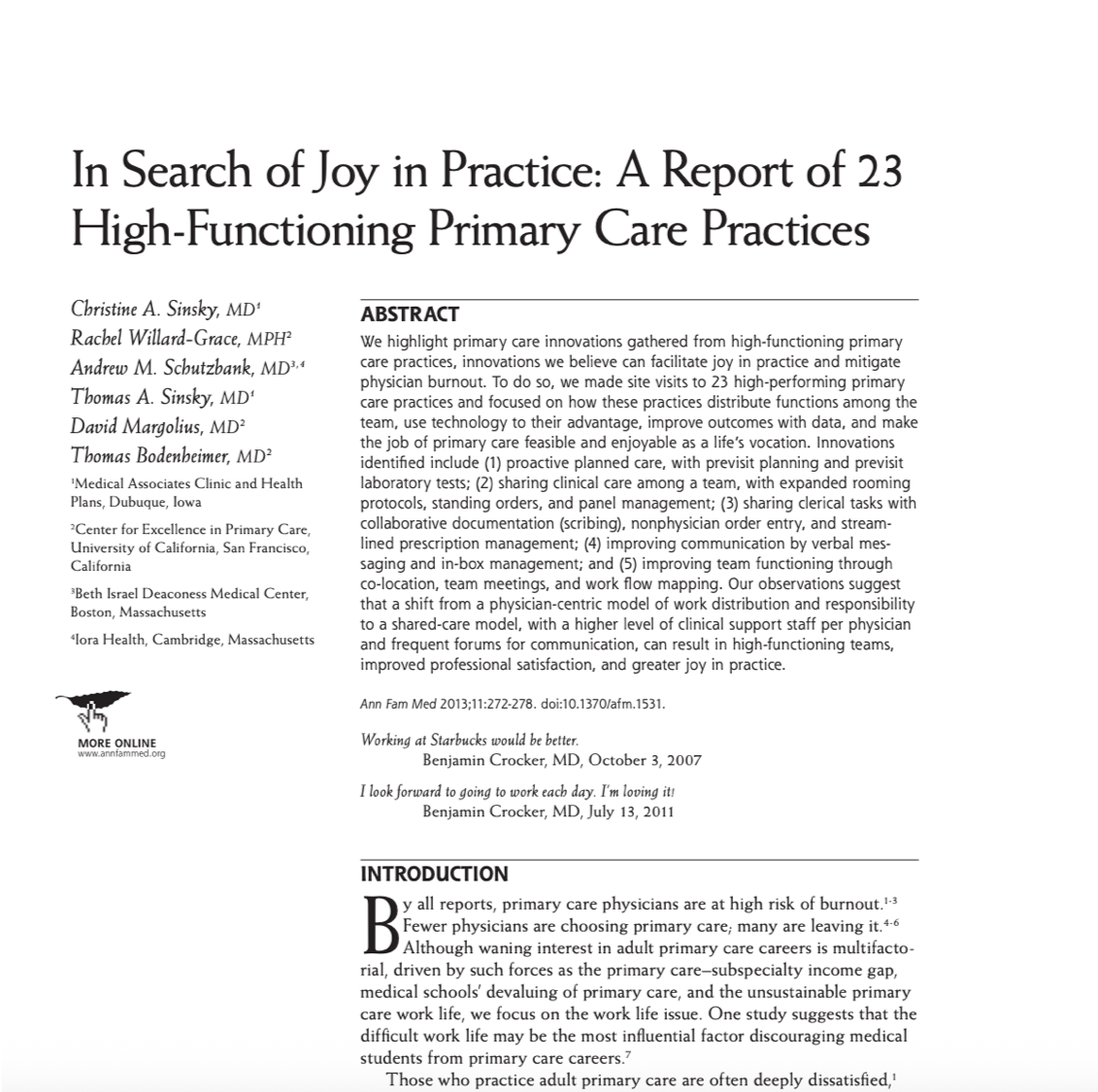 In Search of Joy in Practice: A Report of 23 High-Functioning Primary Care Practices

Christine A. Sinsky, MD$^1$
Rachel Willard-Grace, MPH$^2$
Andrew M. Schutzbank, MD$^{3,4}$
Thomas A. Sinsky, MD$^1$
David Margolius, MD$^2$
Thomas Bodenheimer, MD$^2$

$^1$Medical Associates Clinic and Health Plans, Dubuque, Iowa

$^2$Center for Excellence in Primary Care, University of California, San Francisco, California

$^3$Beth Israel Deaconess Medical Center, Boston, Massachusetts

$^4$Iora Health, Cambridge, Massachusetts

MORE ONLINE
www.annfammed.org

ABSTRACT

We highlight primary care innovations gathered from high-functioning primary care practices, innovations we believe can facilitate joy in practice and mitigate physician burnout. To do so, we made site visits to 23 high-performing primary care practices and focused on how these practices distribute functions among the team, use technology to their advantage, improve outcomes with data, and make the job of primary care feasible and enjoyable as a life's vocation. Innovations identified include (1) proactive planned care, with previsit planning and previsit laboratory tests; (2) sharing clinical care among a team, with expanded rooming protocols, standing orders, and panel management; (3) sharing clerical tasks with collaborative documentation (scribing), nonphysician order entry, and streamlined prescription management; (4) improving communication by verbal messaging and in-box management; and (5) improving team functioning through co-location, team meetings, and work flow mapping. Our observations suggest that a shift from a physician-centric model of work distribution and responsibility to a shared-care model, with a higher level of clinical support staff per physician and frequent forums for communication, can result in high-functioning teams, improved professional satisfaction, and greater joy in practice.

Ann Fam Med 2013;11:272-278. doi:10.1370/afm.1531.

Working at Starbucks would be better.
Benjamin Crocker, MD, October 3, 2007

I look forward to going to work each day. I'm loving it!
Benjamin Crocker, MD, July 13, 2011

INTRODUCTION

By all reports, primary care physicians are at high risk of burnout.$^{1-3}$ Fewer physicians are choosing primary care; many are leaving it.$^{4-6}$ Although waning interest in adult primary care careers is multifactorial, driven by such forces as the primary care–subspecialty income gap, medical schools' devaluing of primary care, and the unsustainable primary care work life, we focus on the work life issue. One study suggests that the difficult work life may be the most influential factor discouraging medical students from primary care careers.$^7$

Those who practice adult primary care are often deeply dissatisfied,$^1$